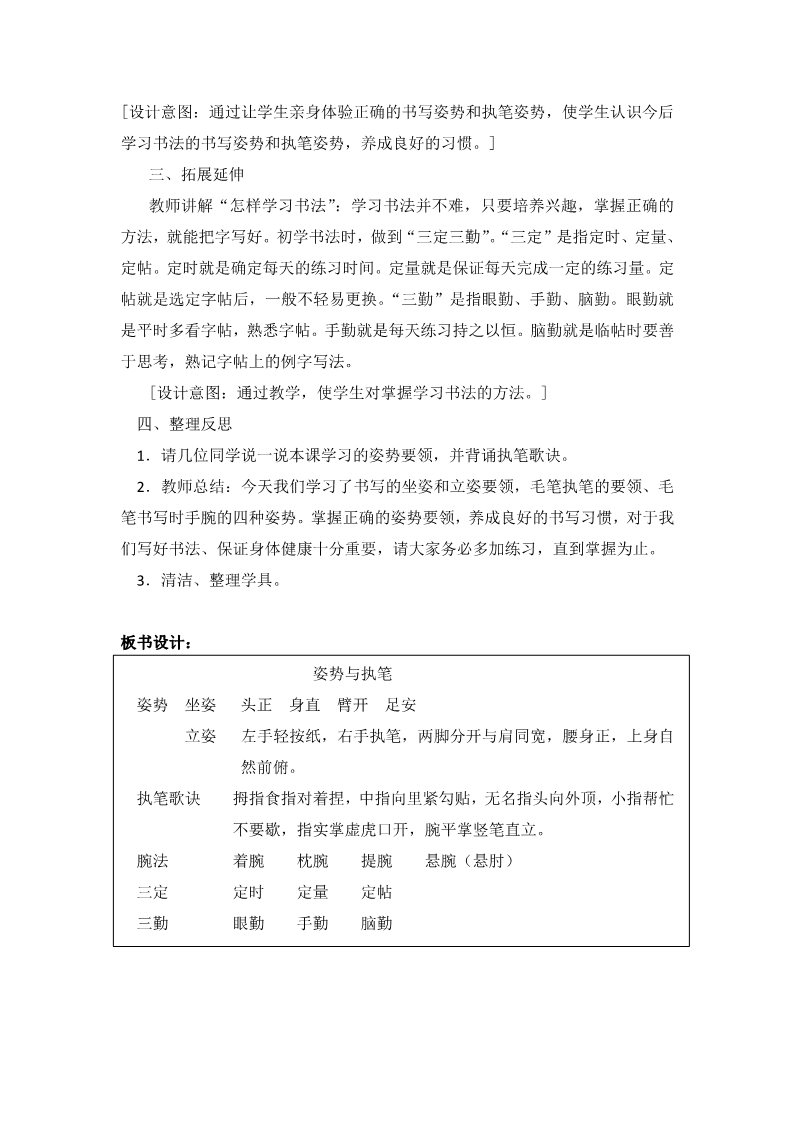 ［设计意图：通过让学生亲身体验正确的书写姿势和执笔姿势，使学生认识今后学习书法的书写姿势和执笔姿势，养成良好的习惯。］

三、拓展延伸

教师讲解“怎样学习书法”：学习书法并不难，只要培养兴趣，掌握正确的方法，就能把字写好。初学书法时，做到“三定三勤”。“三定”是指定时、定量、定帖。定时就是确定每天的练习时间。定量就是保证每天完成一定的练习量。定帖就是选定字帖后，一般不轻易更换。“三勤”是指眼勤、手勤、脑勤。眼勤就是平时多看字帖，熟悉字帖。手勤就是每天练习持之以恒。脑勤就是临帖时要善于思考，熟记字帖上的例字写法。

［设计意图：通过教学，使学生对掌握学习书法的方法。］

四、整理反思

1．请几位同学说一说本课学习的姿势要领，并背诵执笔歌诀。

2．教师总结：今天我们学习了书写的坐姿和立姿要领，毛笔执笔的要领、毛笔书写时手腕的四种姿势。掌握正确的姿势要领，养成良好的书写习惯，对于我们写好书法、保证身体健康十分重要，请大家务必多加练习，直到掌握为止。

3．清洁、整理学具。

板书设计：

姿势与执笔

姿势　坐姿　头正　身直　臂开　足安

立姿　左手轻按纸，右手执笔，两脚分开与肩同宽，腰身正，上身自然前俯。

执笔歌诀　拇指食指对着捏，中指向里紧勾贴，无名指头向外顶，小指帮忙不要歇，指实掌虚虎口开，腕平掌竖笔直立。

腕法　着腕　枕腕　提腕　悬腕（悬肘）

三定　定时　定量　定帖

三勤　眼勤　手勤　脑勤